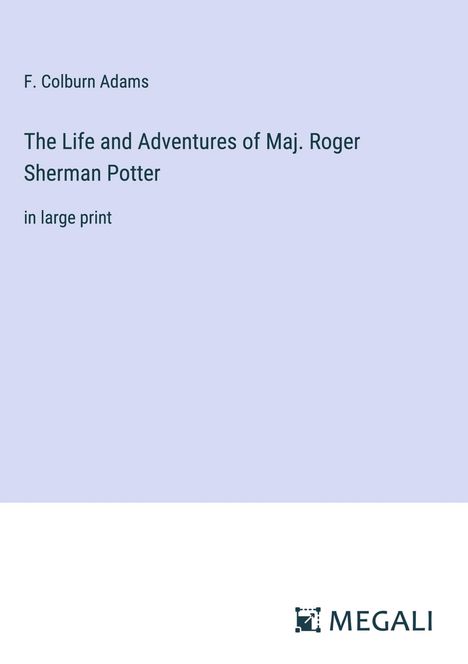 F. Colburn Adams

The Life and Adventures of Maj. Roger Sherman Potter

in large print

MEGALI